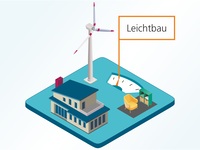 Leichtbau